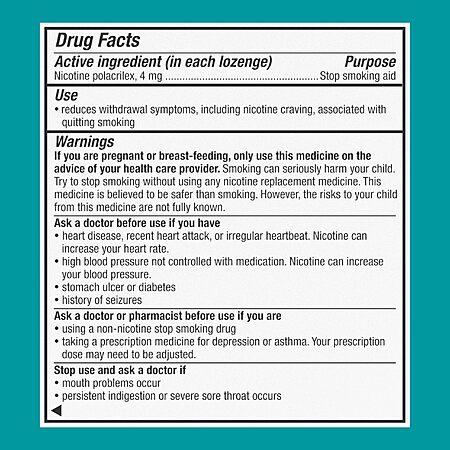 Drug Facts

Active ingredient (in each lozenge) Purpose
Nicotine polacrilex, 4 mg ..................................................Stop smoking aid

Use
• reduces withdrawal symptoms, including nicotine craving, associated with quitting smoking

Warnings
If you are pregnant or breast-feeding, only use this medicine on the advice of your health care provider. Smoking can seriously harm your child. Try to stop smoking without using any nicotine replacement medicine. This medicine is believed to be safer than smoking. However, the risks to your child from this medicine are not fully known.

Ask a doctor before use if you have
• heart disease, recent heart attack, or irregular heartbeat. Nicotine can increase your heart rate.
• high blood pressure not controlled with medication. Nicotine can increase your blood pressure.
• stomach ulcer or diabetes
• history of seizures

Ask a doctor or pharmacist before use if you are
• using a non-nicotine stop smoking drug
• taking a prescription medicine for depression or asthma. Your prescription dose may need to be adjusted.

Stop use and ask a doctor if
• mouth problems occur
• persistent indigestion or severe sore throat occurs